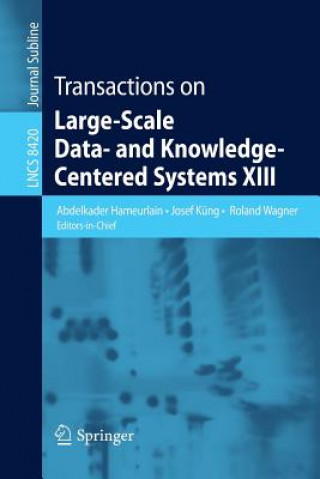 Journal Subline

LNCS 8420

Transactions on
Large-Scale Data- and Knowledge-Centered Systems XIII

Abdelkader Hameurlain • Josef Küng • Roland Wagner
Editors-in-Chief

Springer